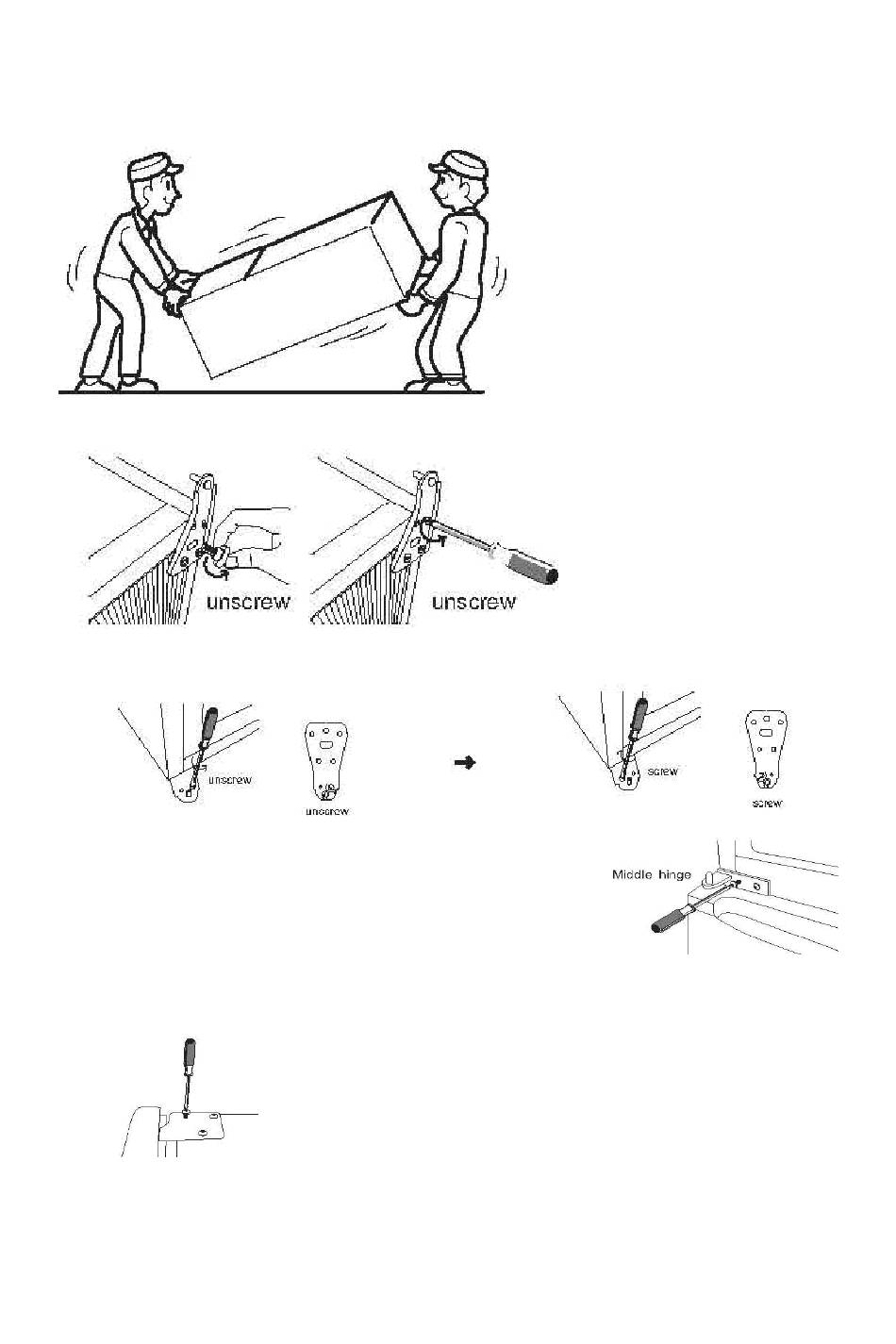 unscrew

unscrew

unscrew

unscrew

screw

screw

Middle hinge